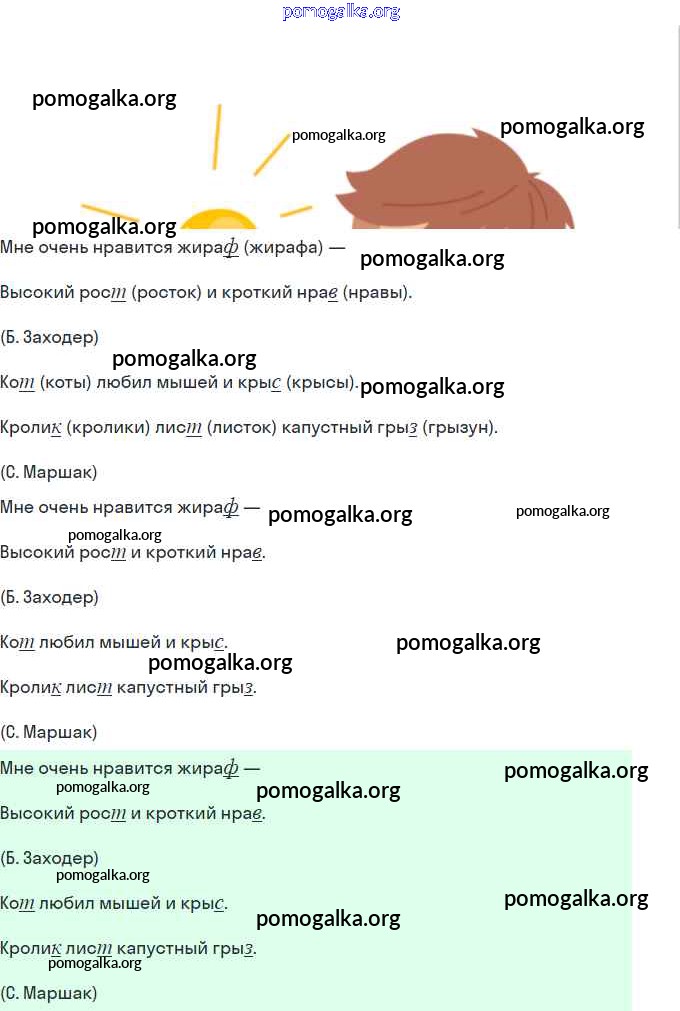 Мне очень нравится жираф (жирафа) —

Высокий рост (росток) и кроткий нрав (нравы).

(Б. Заходер)

Кот (коты) любил мышей и крыс (крысы).

Кролик (кролики) лист (листок) капустный грыз (грызун).

(С. Маршак)

Мне очень нравится жираф —

Высокий рост и кроткий нрав.

(Б. Заходер)

Кот любил мышей и крыс.

Кролик лист капустный грыз.

(С. Маршак)

Мне очень нравится жираф —

Высокий рост и кроткий нрав.

(Б. Заходер)

Кот любил мышей и крыс.

Кролик лист капустный грыз.

(С. Маршак)

pomogalka.org